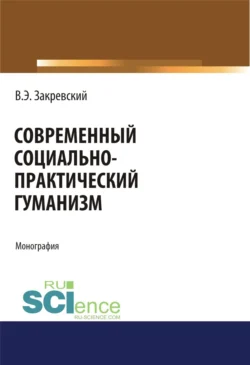 В.Э. Закревский

СОВРЕМЕННЫЙ СОЦИАЛЬНО-ПРАКТИЧЕСКИЙ ГУМАНИЗМ

Монография

RU SCIence
RU-SCIENCE.COM